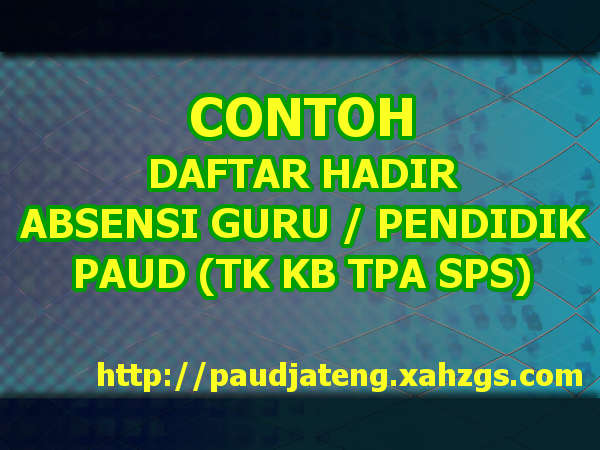 CONTOH
DAFTAR HADIR
ABSENSI GURU / PENDIDIK
PAUD (TK KB TPA SPS)

http://paudjateng.xahzgs.com